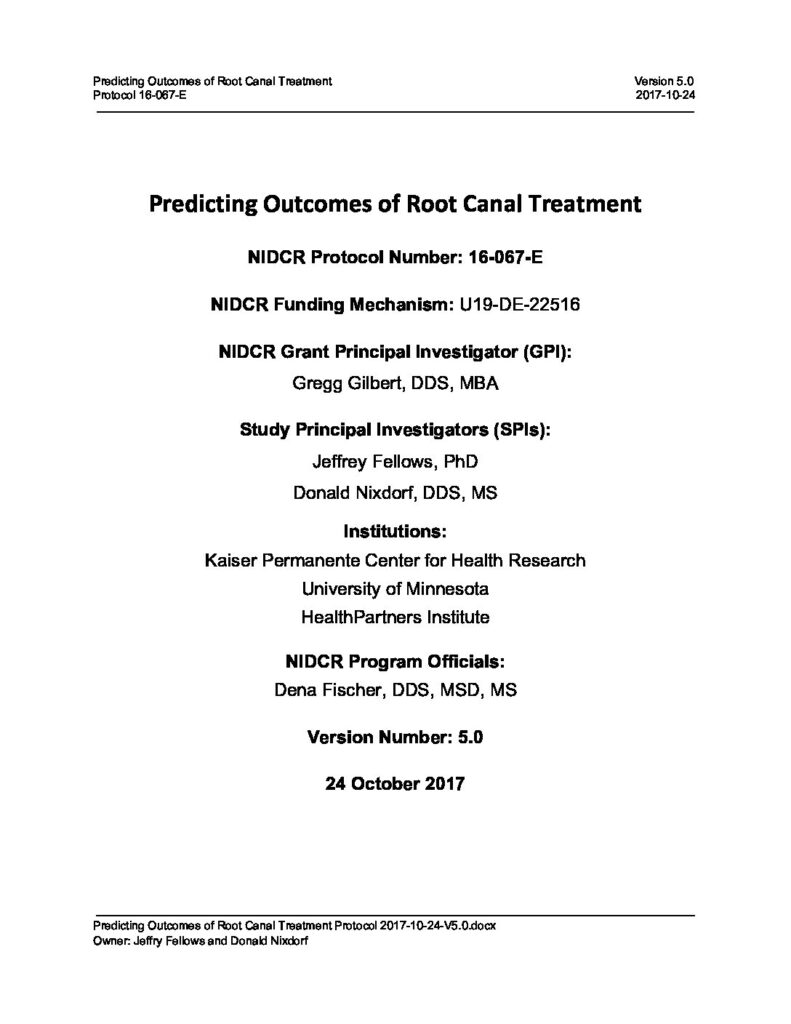 Predicting Outcomes of Root Canal Treatment
Protocol 16-067-E

Version 5.0
2017-10-24

Predicting Outcomes of Root Canal Treatment

NIDCR Protocol Number: 16-067-E

NIDCR Funding Mechanism: U19-DE-22516

NIDCR Grant Principal Investigator (GPI):
Gregg Gilbert, DDS, MBA

Study Principal Investigators (SPIs):
Jeffrey Fellows, PhD
Donald Nixdorf, DDS, MS

Institutions:
Kaiser Permanente Center for Health Research
University of Minnesota
HealthPartners Institute

NIDCR Program Officials:
Dena Fischer, DDS, MSD, MS

Version Number: 5.0

24 October 2017

Predicting Outcomes of Root Canal Treatment Protocol 2017-10-24-V5.0.docx
Owner: Jeffry Fellows and Donald Nixdorf